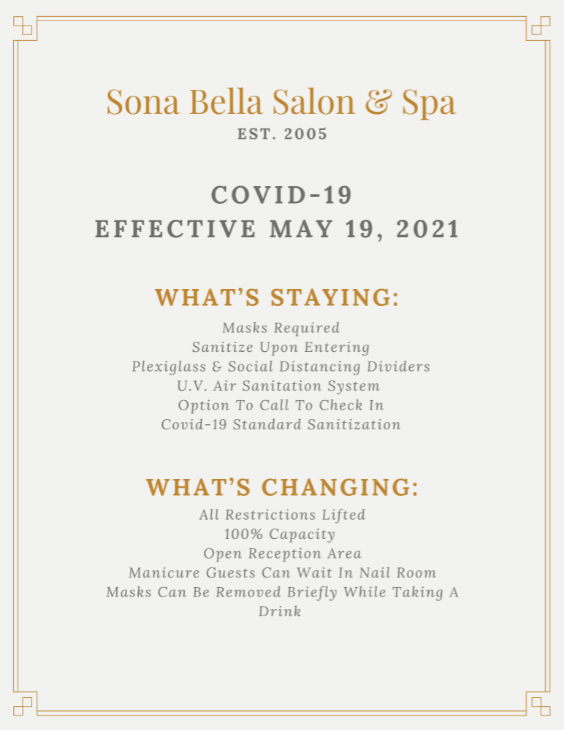 Sona Bella Salon & Spa
EST. 2005

COVID-19
EFFECTIVE MAY 19, 2021

WHAT'S STAYING:
Masks Required
Sanitize Upon Entering
Plexiglass & Social Distancing Dividers
U.V. Air Sanitation System
Option To Call To Check In
Covid-19 Standard Sanitization

WHAT'S CHANGING:
All Restrictions Lifted
100% Capacity
Open Reception Area
Manicure Guests Can Wait In Nail Room
Masks Can Be Removed Briefly While Taking A Drink